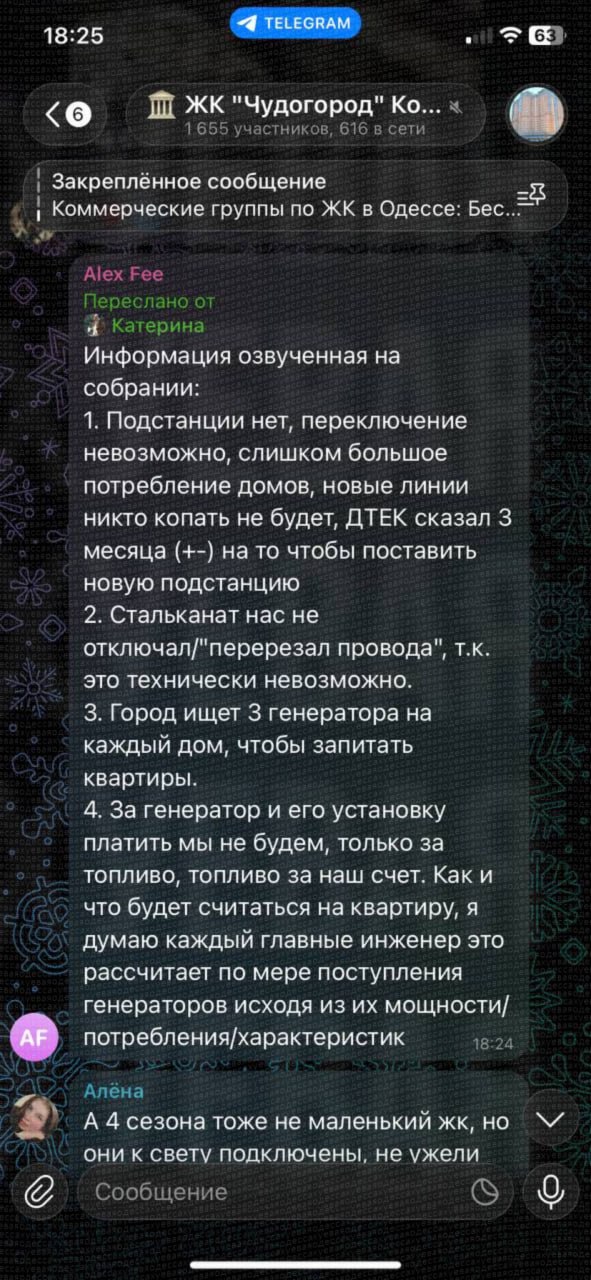 18:25
TELEGRAM
63

6
ЖК "Чудогород" Ко...
1 655 участников, 616 в сети

Закреплённое сообщение
Коммерческие группы по ЖК в Одессе: Бес...

Alex Fee
Переслано от
Катерина
Информация озвученная на собрании:
1. Подстанции нет, переключение невозможно, слишком большое потребление домов, новые линии никто копать не будет, ДТЕК сказал 3 месяца (+-) на то чтобы поставить новую подстанцию
2. Стальканат нас не отключал/"перерезал провода", т.к. это технически невозможно.
3. Город ищет 3 генератора на каждый дом, чтобы запитать квартиры.
4. За генератор и его установку платить мы не будем, только за топливо, топливо за наш счет. Как и что будет считаться на квартиру, я думаю каждый главные инженер это рассчитает по мере поступления генераторов исходя из их мощности/потребления/характеристик
18:24
AF

Алёна
А 4 сезона тоже не маленький жк, но они к свету подключены, не ужели

Сообщение